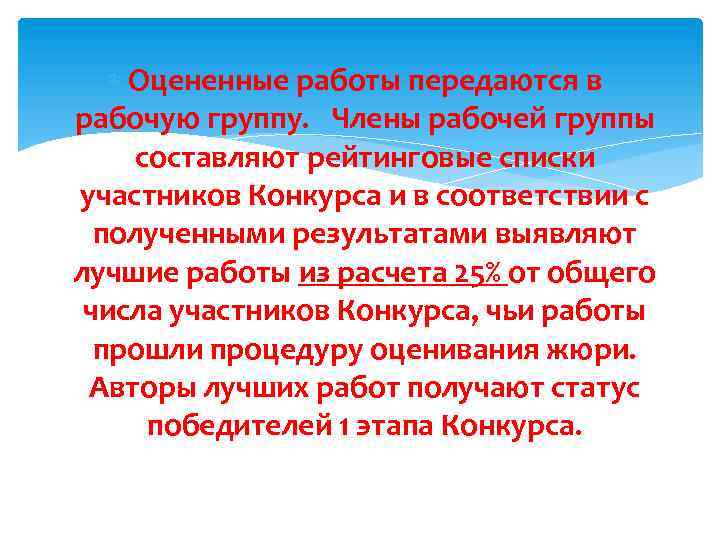 Оцененные работы передаются в рабочую группу. Члены рабочей группы составляют рейтинговые списки участников Конкурса и в соответствии с полученными результатами выявляют лучшие работы из расчета 25% от общего числа участников Конкурса, чьи работы прошли процедуру оценивания жюри. Авторы лучших работ получают статус победителей 1 этапа Конкурса.